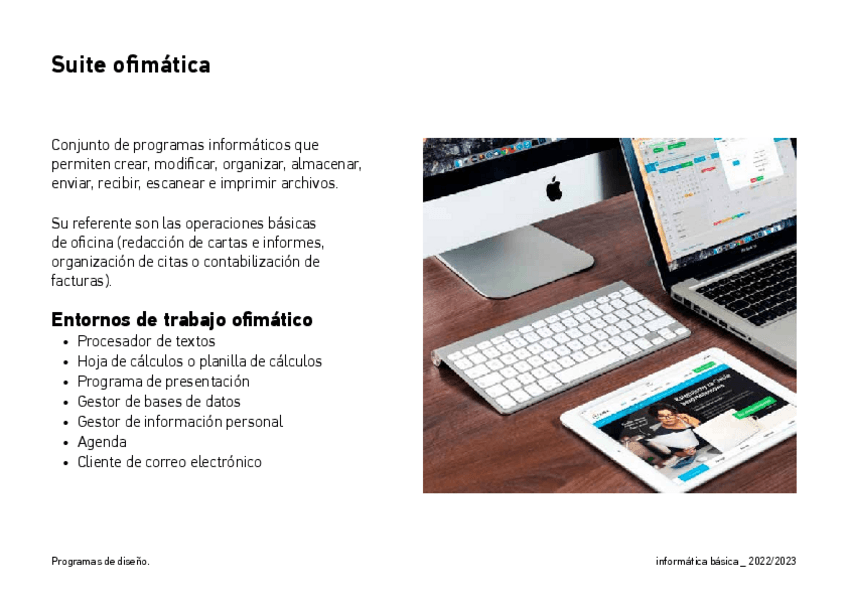 Suite ofimática

Conjunto de programas informáticos que permiten crear, modificar, organizar, almacenar, enviar, recibir, escanear e imprimir archivos.

Su referente son las operaciones básicas de oficina (redacción de cartas e informes, organización de citas o contabilización de facturas).

Entornos de trabajo ofimático
• Procesador de textos
• Hoja de cálculos o planilla de cálculos
• Programa de presentación
• Gestor de bases de datos
• Gestor de información personal
• Agenda
• Cliente de correo electrónico

Programas de diseño.

informática básica _ 2022/2023